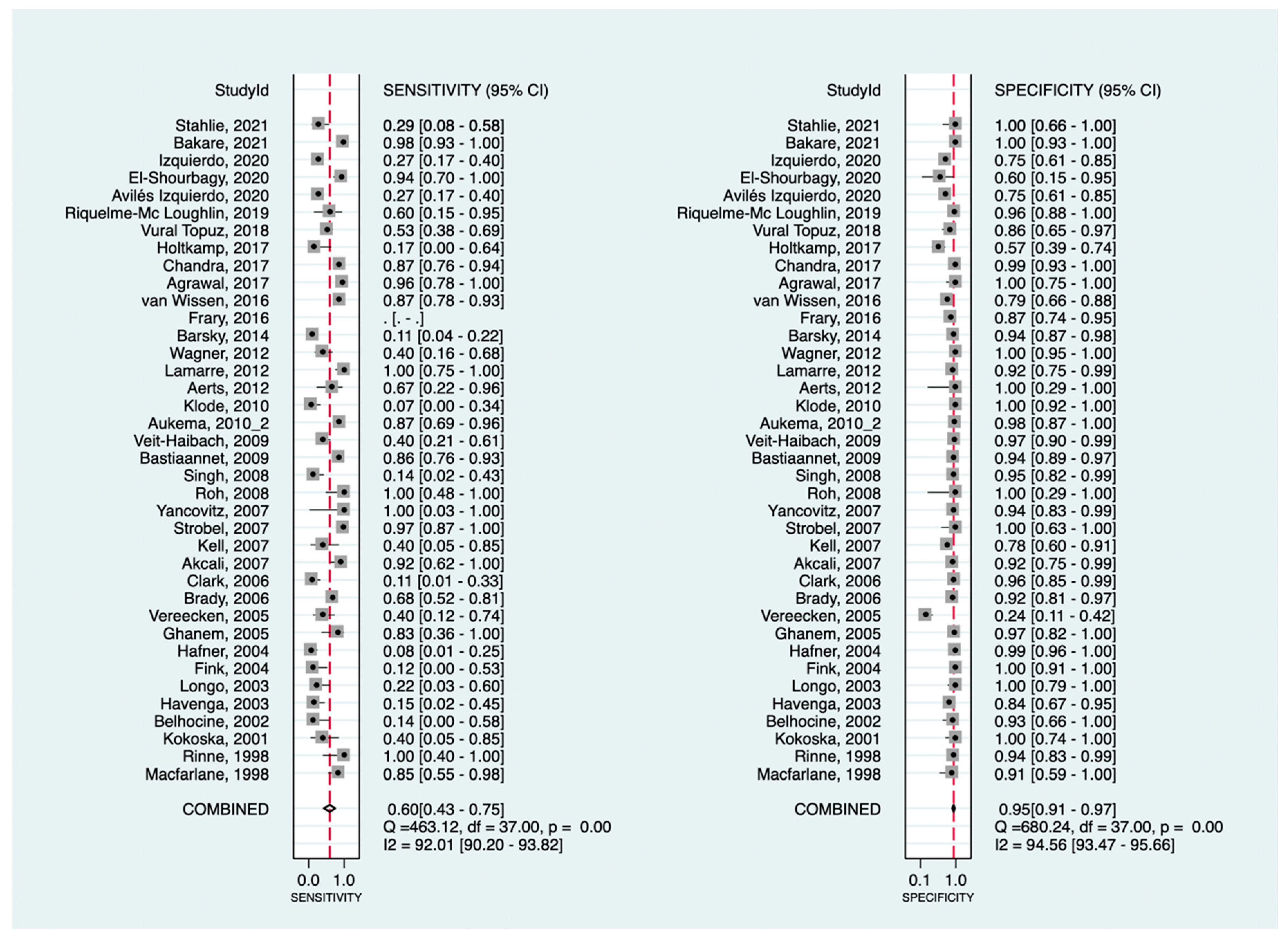 | StudyId | SENSITIVITY (95% CI) |
|---|---|
| Stahlie, 2021 | 0.29 [0.08 - 0.58] |
| Bakare, 2021 | 0.98 [0.93 - 1.00] |
| Izquierdo, 2020 | 0.27 [0.17 - 0.40] |
| El-Shourbagy, 2020 | 0.94 [0.70 - 1.00] |
| Avilés Izquierdo, 2020 | 0.27 [0.17 - 0.40] |
| Riquelme-Mc Loughlin, 2019 | 0.60 [0.15 - 0.95] |
| Vural Topuz, 2018 | 0.53 [0.38 - 0.69] |
| Holtkamp, 2017 | 0.17 [0.00 - 0.64] |
| Chandra, 2017 | 0.87 [0.76 - 0.94] |
| Agrawal, 2017 | 0.96 [0.78 - 1.00] |
| van Wissen, 2016 | 0.87 [0.78 - 0.93] |
| Frary, 2016 | . [. - .] |
| Barsky, 2014 | 0.11 [0.04 - 0.22] |
| Wagner, 2012 | 0.40 [0.16 - 0.68] |
| Lamarre, 2012 | 1.00 [0.75 - 1.00] |
| Aerts, 2012 | 0.67 [0.22 - 0.96] |
| Klode, 2010 | 0.07 [0.00 - 0.34] |
| Aukema, 2010_2 | 0.87 [0.69 - 0.96] |
| Veit-Haibach, 2009 | 0.40 [0.21 - 0.61] |
| Bastiaannet, 2009 | 0.86 [0.76 - 0.93] |
| Singh, 2008 | 0.14 [0.02 - 0.43] |
| Roh, 2008 | 1.00 [0.48 - 1.00] |
| Yancovitz, 2007 | 1.00 [0.03 - 1.00] |
| Strobel, 2007 | 0.97 [0.87 - 1.00] |
| Kell, 2007 | 0.40 [0.05 - 0.85] |
| Akcali, 2007 | 0.92 [0.62 - 1.00] |
| Clark, 2006 | 0.11 [0.01 - 0.33] |
| Brady, 2006 | 0.68 [0.52 - 0.81] |
| Vereecken, 2005 | 0.40 [0.12 - 0.74] |
| Ghanem, 2005 | 0.83 [0.36 - 1.00] |
| Hafner, 2004 | 0.08 [0.01 - 0.25] |
| Fink, 2004 | 0.12 [0.00 - 0.53] |
| Longo, 2003 | 0.22 [0.03 - 0.60] |
| Havenga, 2003 | 0.15 [0.02 - 0.45] |
| Belhocine, 2002 | 0.14 [0.00 - 0.58] |
| Kokoska, 2001 | 0.40 [0.05 - 0.85] |
| Rinne, 1998 | 1.00 [0.40 - 1.00] |
| Macfarlane, 1998 | 0.85 [0.55 - 0.98] |
| COMBINED | 0.60[0.43 - 0.75] |

Q =463.12, df = 37.00, p = 0.00
I2 = 92.01 [90.20 - 93.82]

0.0 1.0
SENSITIVITY

| StudyId | SPECIFICITY (95% CI) |
|---|---|
| Stahlie, 2021 | 1.00 [0.66 - 1.00] |
| Bakare, 2021 | 1.00 [0.93 - 1.00] |
| Izquierdo, 2020 | 0.75 [0.61 - 0.85] |
| El-Shourbagy, 2020 | 0.60 [0.15 - 0.95] |
| Avilés Izquierdo, 2020 | 0.75 [0.61 - 0.85] |
| Riquelme-Mc Loughlin, 2019 | 0.96 [0.88 - 1.00] |
| Vural Topuz, 2018 | 0.86 [0.65 - 0.97] |
| Holtkamp, 2017 | 0.57 [0.39 - 0.74] |
| Chandra, 2017 | 0.99 [0.93 - 1.00] |
| Agrawal, 2017 | 1.00 [0.75 - 1.00] |
| van Wissen, 2016 | 0.79 [0.66 - 0.88] |
| Frary, 2016 | 0.87 [0.74 - 0.95] |
| Barsky, 2014 | 0.94 [0.87 - 0.98] |
| Wagner, 2012 | 1.00 [0.95 - 1.00] |
| Lamarre, 2012 | 0.92 [0.75 - 0.99] |
| Aerts, 2012 | 1.00 [0.29 - 1.00] |
| Klode, 2010 | 1.00 [0.92 - 1.00] |
| Aukema, 2010_2 | 0.98 [0.87 - 1.00] |
| Veit-Haibach, 2009 | 0.97 [0.90 - 0.99] |
| Bastiaannet, 2009 | 0.94 [0.89 - 0.97] |
| Singh, 2008 | 0.95 [0.82 - 0.99] |
| Roh, 2008 | 1.00 [0.29 - 1.00] |
| Yancovitz, 2007 | 0.94 [0.83 - 0.99] |
| Strobel, 2007 | 1.00 [0.63 - 1.00] |
| Kell, 2007 | 0.78 [0.60 - 0.91] |
| Akcali, 2007 | 0.92 [0.75 - 0.99] |
| Clark, 2006 | 0.96 [0.85 - 0.99] |
| Brady, 2006 | 0.92 [0.81 - 0.97] |
| Vereecken, 2005 | 0.24 [0.11 - 0.42] |
| Ghanem, 2005 | 0.97 [0.82 - 1.00] |
| Hafner, 2004 | 0.99 [0.96 - 1.00] |
| Fink, 2004 | 1.00 [0.91 - 1.00] |
| Longo, 2003 | 1.00 [0.79 - 1.00] |
| Havenga, 2003 | 0.84 [0.67 - 0.95] |
| Belhocine, 2002 | 0.93 [0.66 - 1.00] |
| Kokoska, 2001 | 1.00 [0.74 - 1.00] |
| Rinne, 1998 | 0.94 [0.83 - 0.99] |
| Macfarlane, 1998 | 0.91 [0.59 - 1.00] |
| COMBINED | 0.95[0.91 - 0.97] |

Q =680.24, df = 37.00, p = 0.00
I2 = 94.56 [93.47 - 95.66]

0.1 1.0
SPECIFICITY